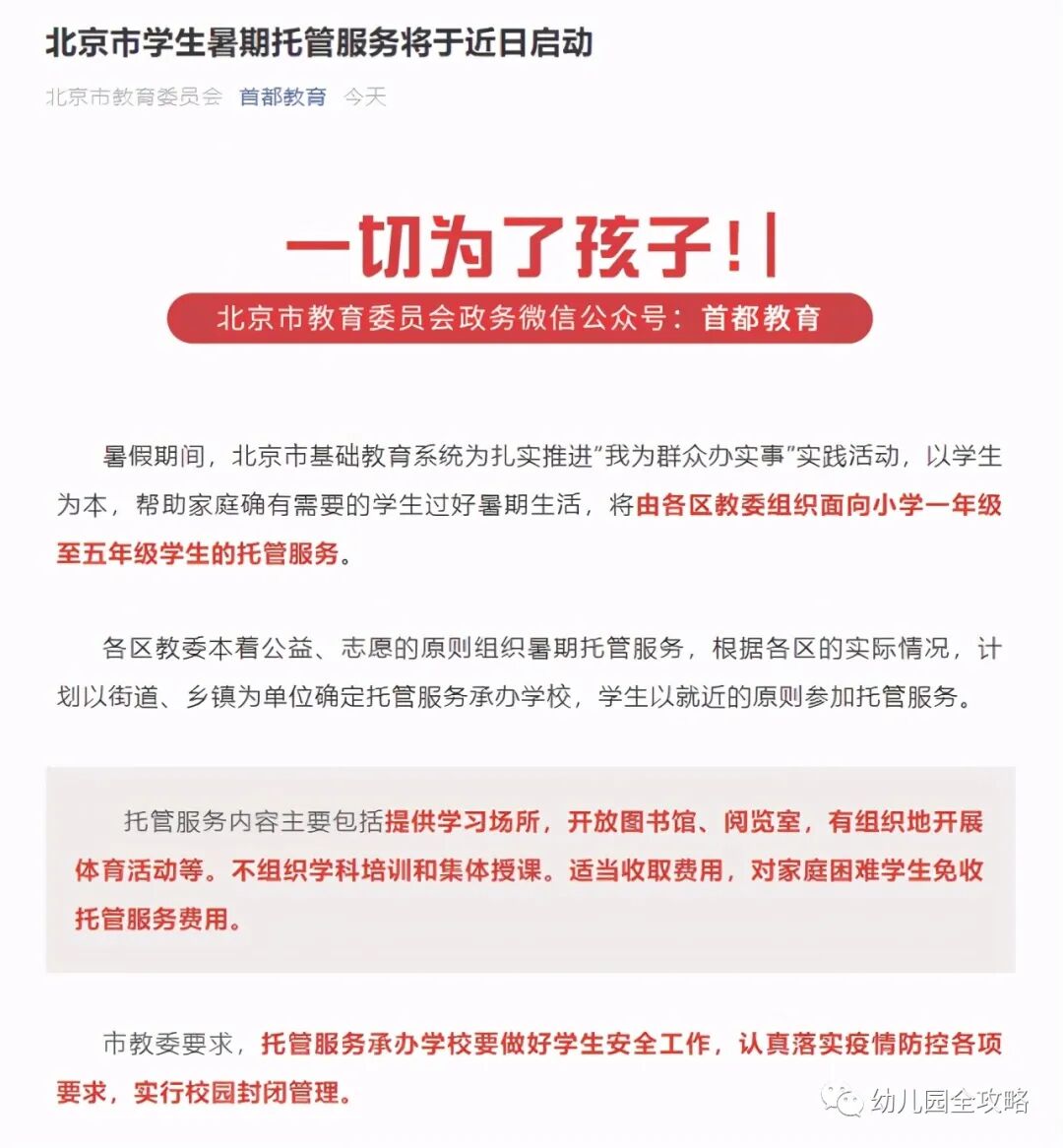 北京市学生暑期托管服务将于近日启动

北京市教育委员会 首都教育 今天

一切为了孩子！

北京市教育委员会政务微信公众号：首都教育

暑假期间，北京市基础教育系统为扎实推进“我为群众办实事”实践活动，以学生为本，帮助家庭确有需要的学生过好暑期生活，将由各区教委组织面向小学一年级至五年级学生的托管服务。

各区教委本着公益、志愿的原则组织暑期托管服务，根据各区的实际情况，计划以街道、乡镇为单位确定托管服务承办学校，学生以就近的原则参加托管服务。

托管服务内容主要包括提供学习场所，开放图书馆、阅览室，有组织地开展体育活动等。不组织学科培训和集体授课。适当收取费用，对家庭困难学生免收托管服务费用。

市教委要求，托管服务承办学校要做好学生安全工作，认真落实疫情防控各项要求，实行校园封闭管理。

幼儿园全攻略